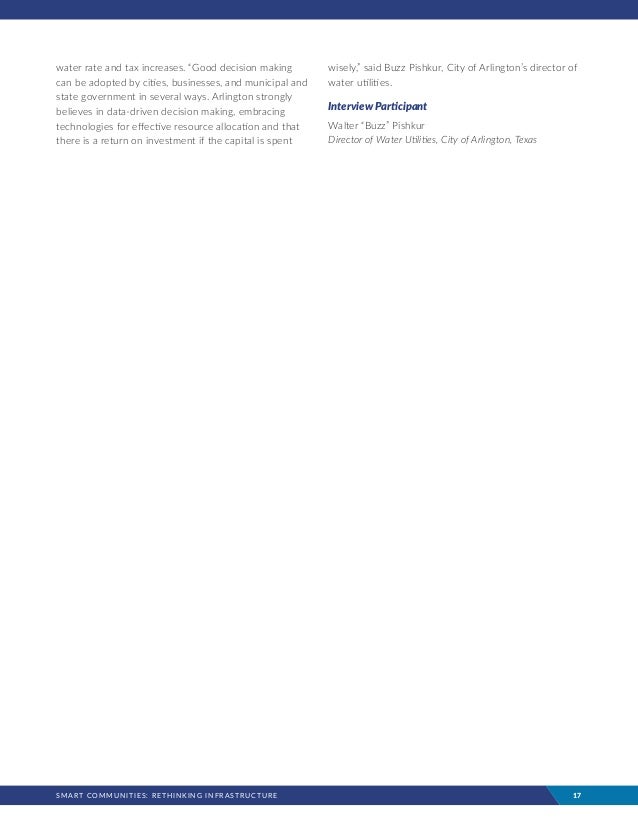 water rate and tax increases. "Good decision making can be adopted by cities, businesses, and municipal and state government in several ways. Arlington strongly believes in data-driven decision making, embracing technologies for effective resource allocation and that there is a return on investment if the capital is spent wisely," said Buzz Pishkur, City of Arlington's director of water utilities.

Interview Participant

Walter "Buzz" Pishkur
Director of Water Utilities, City of Arlington, Texas

SMART COMMUNITIES: RETHINKING INFRASTRUCTURE

17